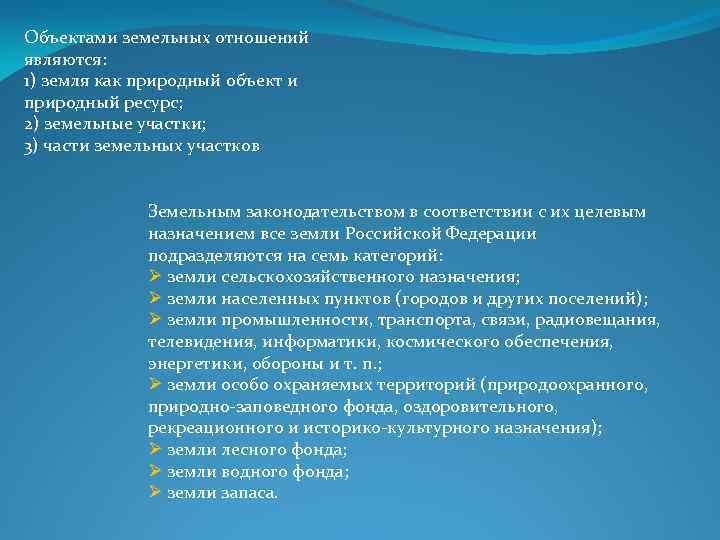 Объектами земельных отношений являются:
1) земля как природный объект и природный ресурс;
2) земельные участки;
3) части земельных участков

Земельным законодательством в соответствии с их целевым назначением все земли Российской Федерации подразделяются на семь категорий:
➢ земли сельскохозяйственного назначения;
➢ земли населенных пунктов (городов и других поселений);
➢ земли промышленности, транспорта, связи, радиовещания, телевидения, информатики, космического обеспечения, энергетики, обороны и т. п.;
➢ земли особо охраняемых территорий (природоохранного, природно-заповедного фонда, оздоровительного, рекреационного и историко-культурного назначения);
➢ земли лесного фонда;
➢ земли водного фонда;
➢ земли запаса.